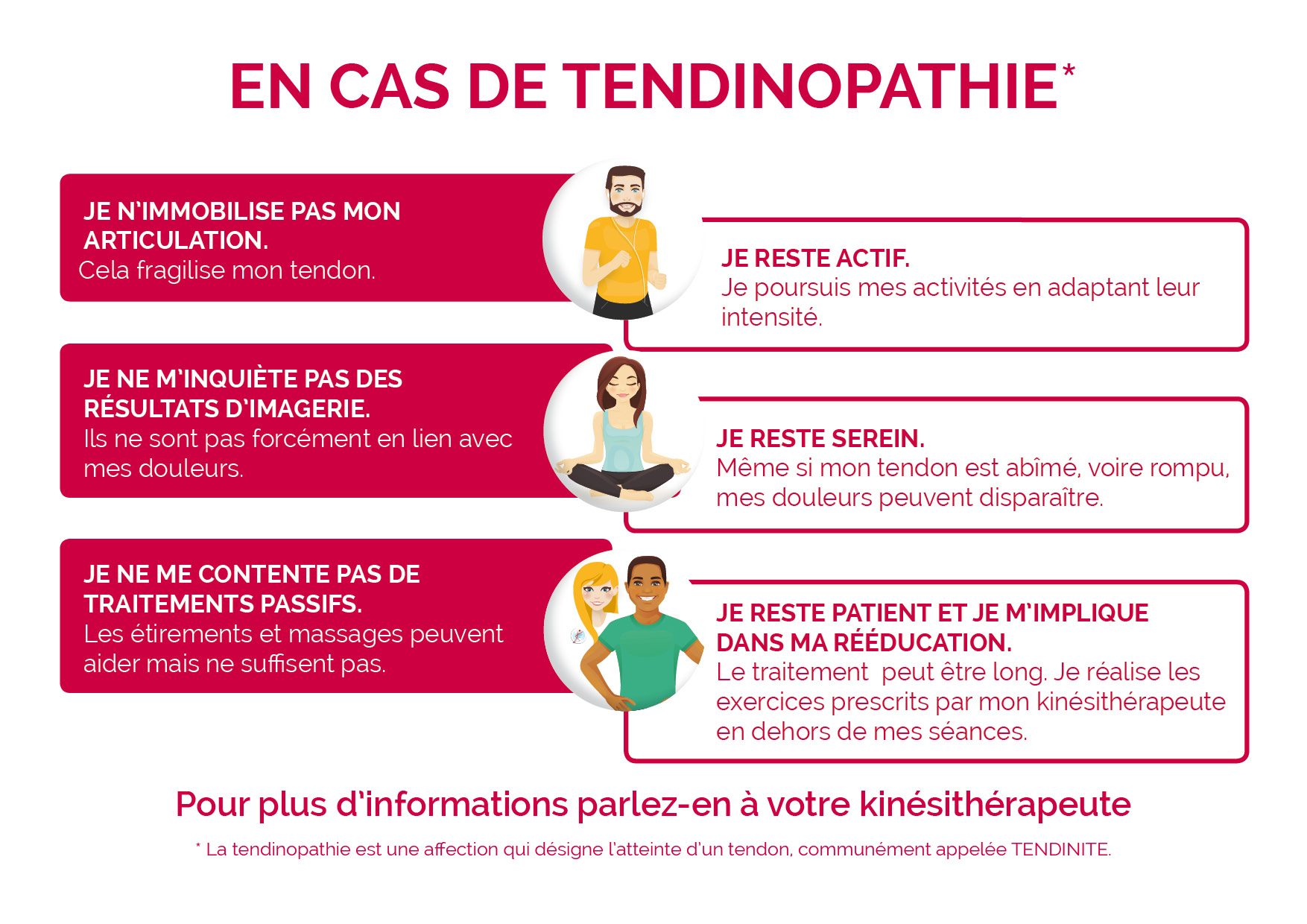 EN CAS DE TENDINOPATHIE*

JE N'IMMOBILISE PAS MON ARTICULATION.
Cela fragilise mon tendon.

JE RESTE ACTIF.
Je poursuis mes activités en adaptant leur intensité.

JE NE M'INQUIÈTE PAS DES RÉSULTATS D'IMAGERIE.
Ils ne sont pas forcément en lien avec mes douleurs.

JE RESTE SEREIN.
Même si mon tendon est abîmé, voire rompu, mes douleurs peuvent disparaître.

JE NE ME CONTENTE PAS DE TRAITEMENTS PASSIFS.
Les étirements et massages peuvent aider mais ne suffisent pas.

JE RESTE PATIENT ET JE M'IMPLIQUE DANS MA RÉÉDUCATION.
Le traitement peut être long. Je réalise les exercices prescrits par mon kinésithérapeute en dehors de mes séances.

Pour plus d'informations parlez-en à votre kinésithérapeute

* La tendinopathie est une affection qui désigne l'atteinte d'un tendon, communément appelée TENDINITE.